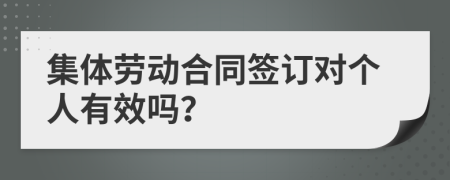 集体劳动合同签订对个人有效吗?